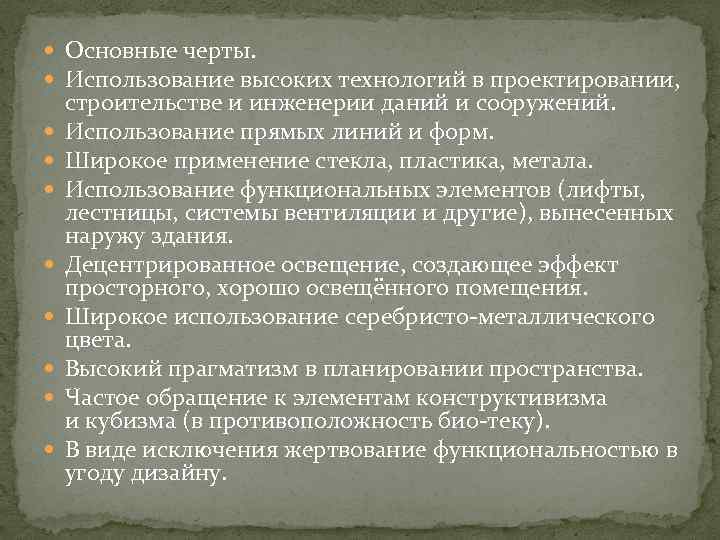 Основные черты.

Использование высоких технологий в проектировании, строительстве и инженерии даний и сооружений.

Использование прямых линий и форм.

Широкое применение стекла, пластика, метала.

Использование функциональных элементов (лифты, лестницы, системы вентиляции и другие), вынесенных наружу здания.

Децентрированное освещение, создающее эффект просторного, хорошо освещённого помещения.

Широкое использование серебристо-металлического цвета.

Высокий прагматизм в планировании пространства.

Частое обращение к элементам конструктивизма и кубизма (в противоположность био-теку).

В виде исключения жертвование функциональностью в угоду дизайну.